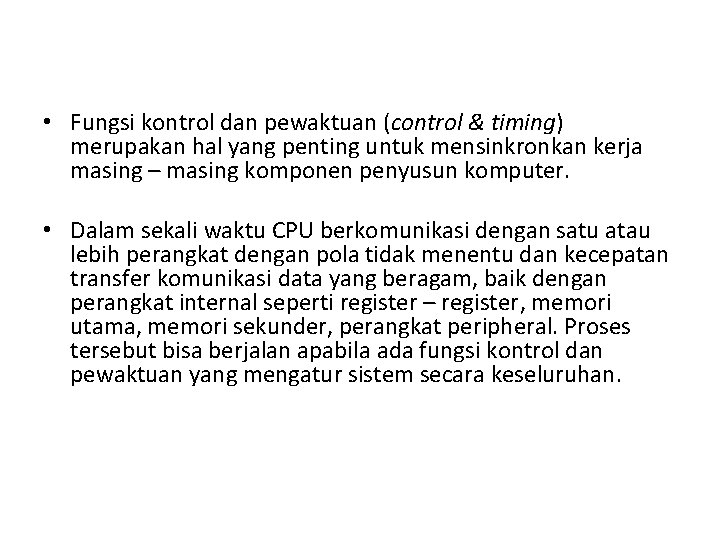 • Fungsi kontrol dan pewaktuan (control & timing) merupakan hal yang penting untuk mensinkronkan kerja masing – masing komponen penyusun komputer.

• Dalam sekali waktu CPU berkomunikasi dengan satu atau lebih perangkat dengan pola tidak menentu dan kecepatan transfer komunikasi data yang beragam, baik dengan perangkat internal seperti register – register, memori utama, memori sekunder, perangkat peripheral. Proses tersebut bisa berjalan apabila ada fungsi kontrol dan pewaktuan yang mengatur sistem secara keseluruhan.